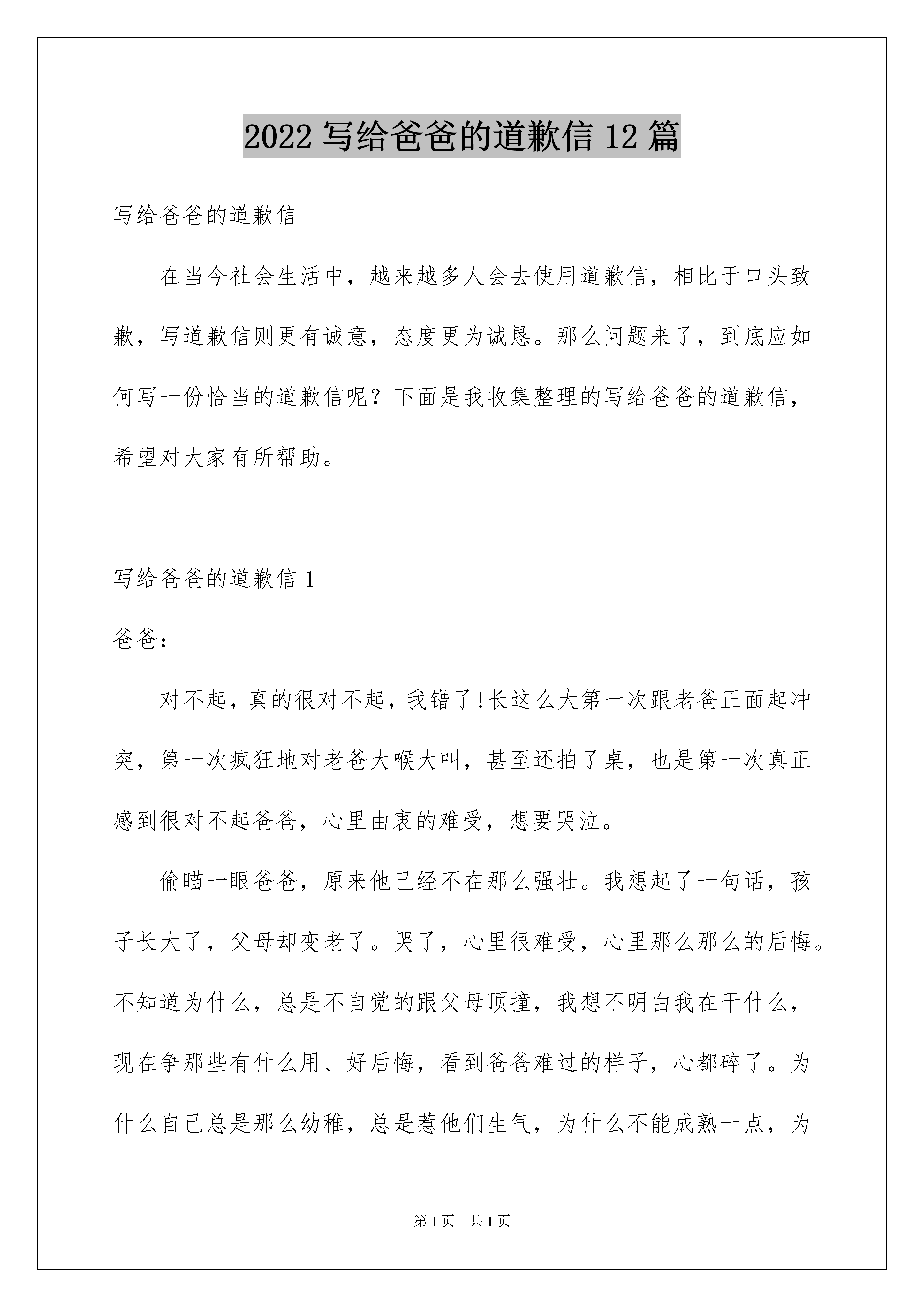 2022 写给爸爸的道歉信 12 篇

写给爸爸的道歉信

在当今社会生活中，越来越多人会去使用道歉信，相比于口头致歉，写道歉信则更有诚意，态度更为诚恳。那么问题来了，到底应如何写一份恰当的道歉信呢？下面是我收集整理的写给爸爸的道歉信，希望对大家有所帮助。

写给爸爸的道歉信 1

爸爸:

对不起，真的很对不起，我错了!长这么大第一次跟老爸正面起冲突，第一次疯狂地对老爸大喉大叫，甚至还拍了桌，也是第一次真正感到很对不起爸爸，心里由衷的难受，想要哭泣。

偷瞄一眼爸爸，原来他已经不在那么强壮。我想起了一句话，孩子长大了，父母却变老了。哭了，心里很难受，心里那么那么的后悔。不知道为什么，总是不自觉的跟父母顶撞，我想不明白我在干什么，现在争那些有什么用、好后悔，看到爸爸难过的样子，心都碎了。为什么自己总是那么幼稚，总是惹他们生气，为什么不能成熟一点，为

第 1 页 共 1 页